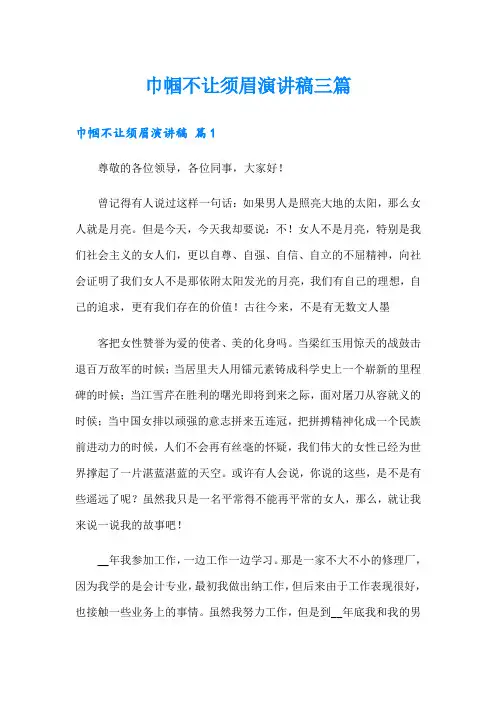 巾帼不让须眉演讲稿三篇

巾帼不让须眉演讲稿 篇1

尊敬的各位领导，各位同事，大家好！

曾记得有人说过这样一句话：如果男人是照亮大地的太阳，那么女人就是月亮。但是今天，今天我却要说：不！女人不是月亮，特别是我们社会主义的女人们，更以自尊、自强、自信、自立的不屈精神，向社会证明了我们女人不是那依附太阳发光的月亮，我们有自己的理想，自己的追求，更有我们存在的价值！古往今来，不是有无数文人墨

客把女性赞誉为爱的使者、美的化身吗。当梁红玉用惊天的战鼓击退百万敌军的时候；当居里夫人用镭元素铸成科学史上一个崭新的里程碑的时候；当江雪芹在胜利的曙光即将到来之际，面对屠刀从容就义的时候；当中国女排以顽强的意志拼来五连冠，把拼搏精神化成一个民族前进动力的时候，人们不会再有丝毫的怀疑，我们伟大的女性已经为世界撑起了一片湛蓝湛蓝的天空。或许有人会说，你说的这些，是不是有些遥远了呢？虽然我只是一名平常得不能再平常的女人，那么，就让我来说一说我的故事吧！

__年我参加工作，一边工作一边学习。那是一家不大不小的修理厂，因为我学的是会计专业，最初我做出纳工作，但后来由于工作表现很好，也接触一些业务上的事情。虽然我努力工作，但是到__年底我和我的男